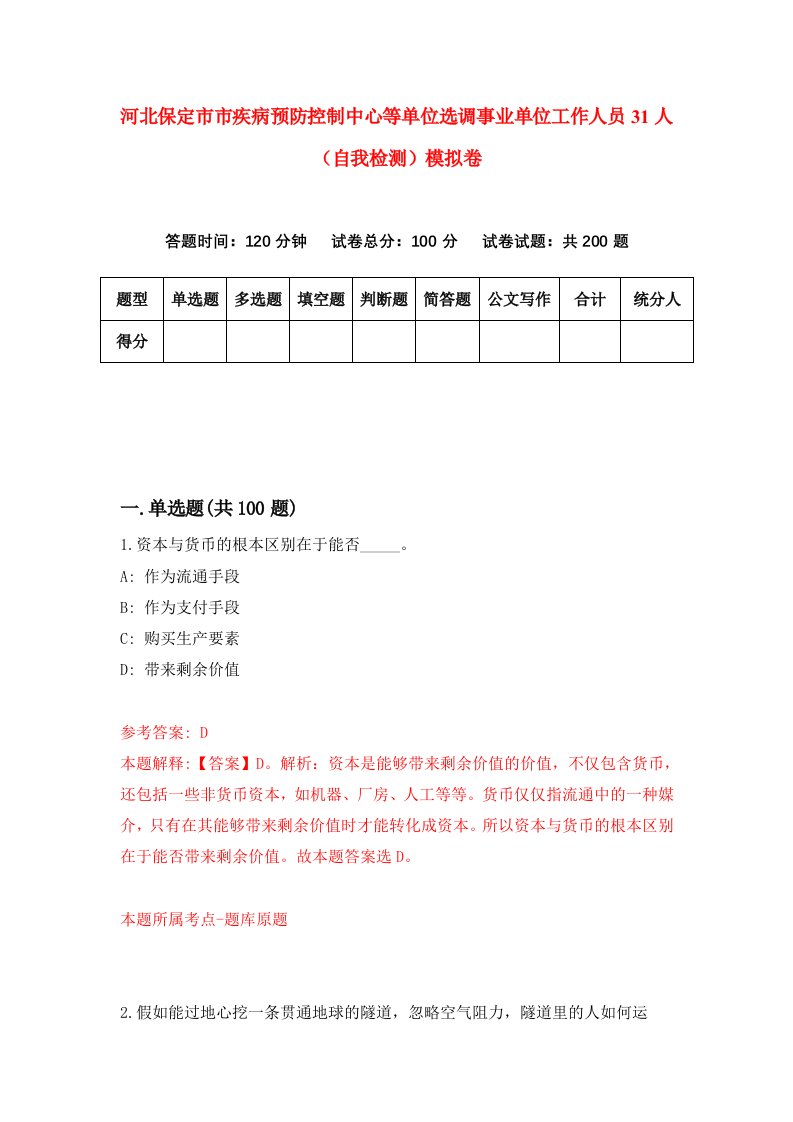 河北保定市市疾病预防控制中心等单位选调事业单位工作人员31人（自我检测）模拟卷

答题时间：120分钟　试卷总分：100分　试卷试题：共200题

| 题型 | 单选题 | 多选题 | 填空题 | 判断题 | 简答题 | 公文写作 | 合计 | 统分人 |
|---|---|---|---|---|---|---|---|---|
| 得分 | | | | | | | | |

一.单选题(共100题)

1.资本与货币的根本区别在于能否_____。

A: 作为流通手段

B: 作为支付手段

C: 购买生产要素

D: 带来剩余价值

参考答案: D

本题解释:【答案】D。解析：资本是能够带来剩余价值的价值，不仅包含货币，还包括一些非货币资本，如机器、厂房、人工等等。货币仅仅指流通中的一种媒介，只有在其能够带来剩余价值时才能转化成资本。所以资本与货币的根本区别在于能否带来剩余价值。故本题答案选D。

本题所属考点-题库原题

2.假如能过地心挖一条贯通地球的隧道，忽略空气阻力，隧道里的人如何运